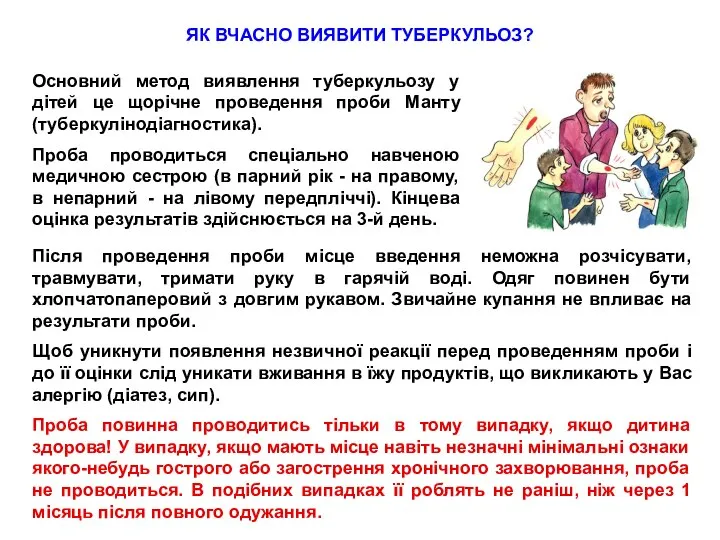 ЯК ВЧАСНО ВИЯВИТИ ТУБЕРКУЛЬОЗ?

Основний метод виявлення туберкульозу у дітей це щорічне проведення проби Манту (туберкулінодіагностика).

Проба проводиться спеціально навченою медичною сестрою (в парний рік - на правому, в непарний - на лівому передпліччі). Кінцева оцінка результатів здійснюється на 3-й день.

Після проведення проби місце введення неможна розчісувати, травмувати, тримати руку в гарячій воді. Одяг повинен бути хлопчатопаперовий з довгим рукавом. Звичайне купання не впливає на результати проби.

Щоб уникнути появлення незвичної реакції перед проведенням проби і до її оцінки слід уникати вживання в їжу продуктів, що викликають у Вас алергію (діатез, сип).

Проба повинна проводитись тільки в тому випадку, якщо дитина здорова! У випадку, якщо мають місце навіть незначні мінімальні ознаки якого-небудь гострого або загострення хронічного захворювання, проба не проводиться. В подібних випадках її роблять не раніш, ніж через 1 місяць після повного одужання.